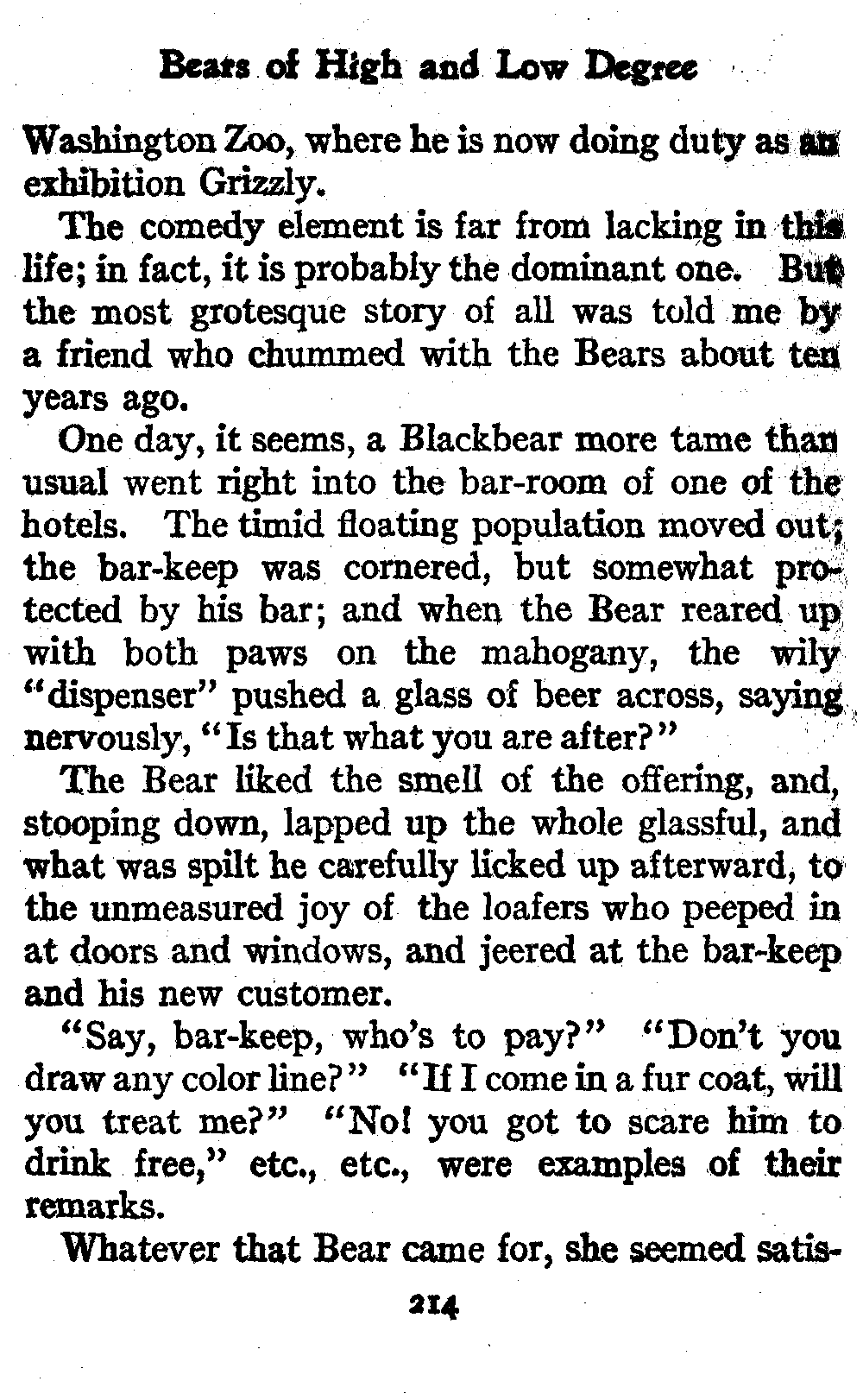 Bears of High and Low Degree

Washington Zoo, where he is now doing duty as an exhibition Grizzly.

The comedy element is far from lacking in this life; in fact, it is probably the dominant one. But the most grotesque story of all was told me by a friend who chummed with the Bears about ten years ago.

One day, it seems, a Blackbear more tame than usual went right into the bar-room of one of the hotels. The timid floating population moved out; the bar-keep was cornered, but somewhat protected by his bar; and when the Bear reared up with both paws on the mahogany, the wily "dispenser" pushed a glass of beer across, saying nervously, "Is that what you are after?"

The Bear liked the smell of the offering, and, stooping down, lapped up the whole glassful, and what was spilt he carefully licked up afterward, to the unmeasured joy of the loafers who peeped in at doors and windows, and jeered at the bar-keep and his new customer.

"Say, bar-keep, who's to pay?" "Don't you draw any color line?" "If I come in a fur coat, will you treat me?" "No! you got to scare him to drink free," etc., etc., were examples of their remarks.

Whatever that Bear came for, she seemed satis-

214